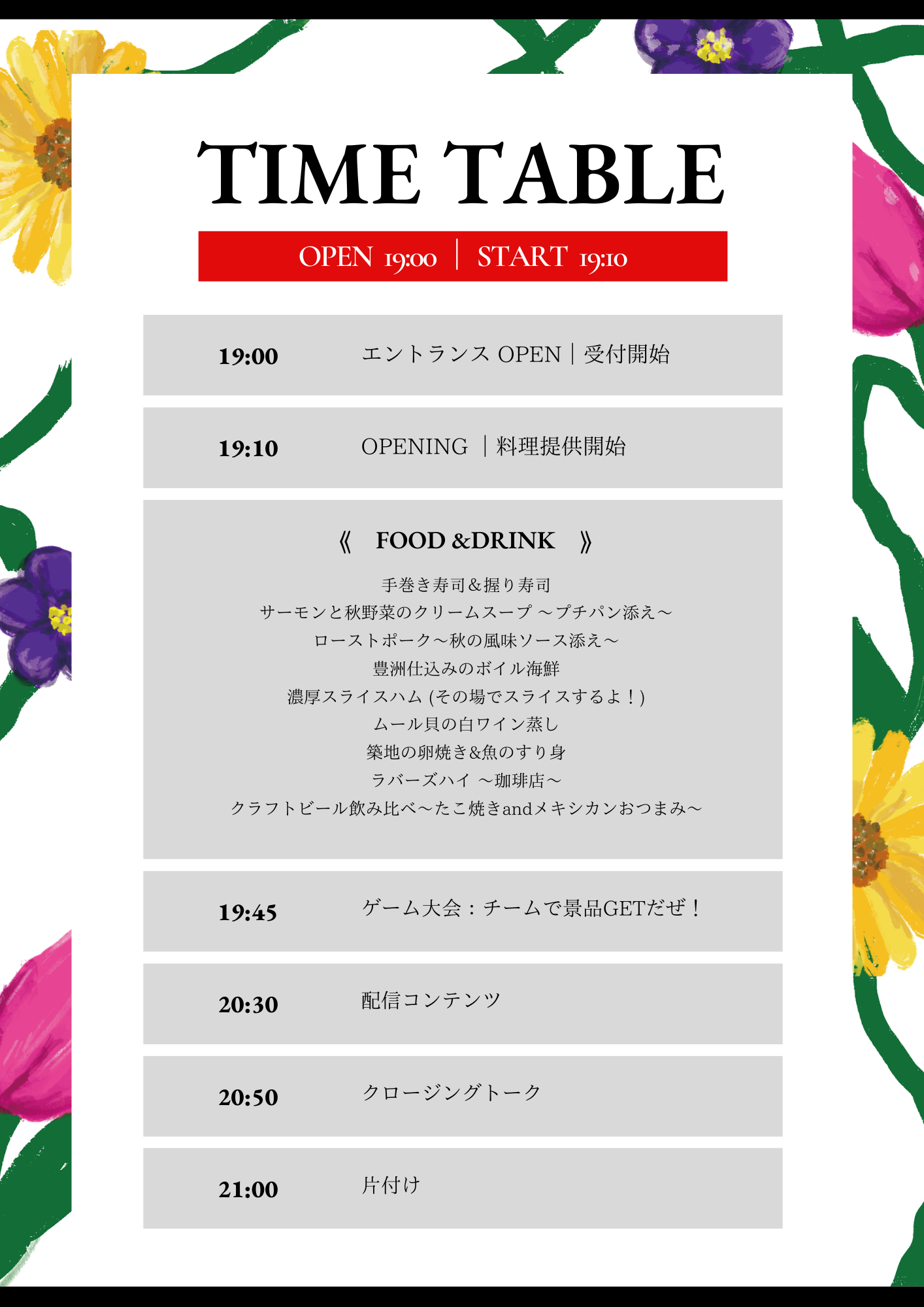 TIME TABLE

OPEN 19:00 | START 19:10

19:00 エントランス OPEN｜受付開始

19:10 OPENING ｜料理提供開始

《 FOOD &DRINK 》

手巻き寿司＆握り寿司
サーモンと秋野菜のクリームスープ ～プチパン添え～
ローストポーク～秋の風味ソース添え～
豊洲仕込みのボイル海鮮
濃厚スライスハム (その場でスライスするよ！)
ムール貝の白ワイン蒸し
築地の卵焼き＆魚のすり身
ラバーズハイ ～珈琲店～
クラフトビール飲み比べ～たこ焼きandメキシカンおつまみ～

19:45 ゲーム大会：チームで景品GETだぜ！

20:30 配信コンテンツ

20:50 クロージングトーク

21:00 片付け